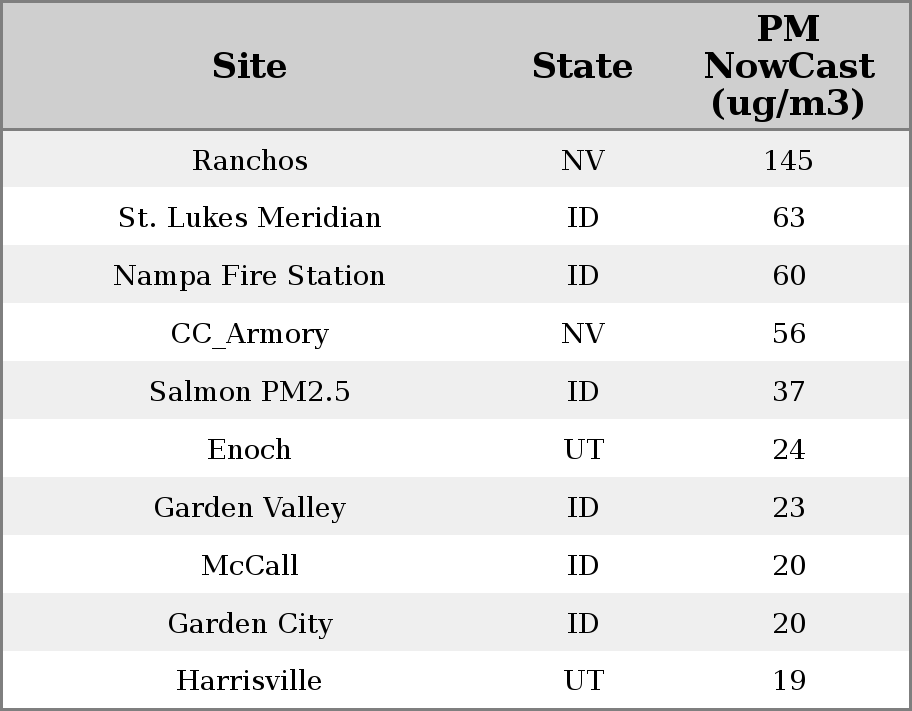 | Site | State | PM NowCast (ug/m3) |
|---|---|---|
| Ranchos | NV | 145 |
| St. Lukes Meridian | ID | 63 |
| Nampa Fire Station | ID | 60 |
| CC_Armory | NV | 56 |
| Salmon PM2.5 | ID | 37 |
| Enoch | UT | 24 |
| Garden Valley | ID | 23 |
| McCall | ID | 20 |
| Garden City | ID | 20 |
| Harrisville | UT | 19 |